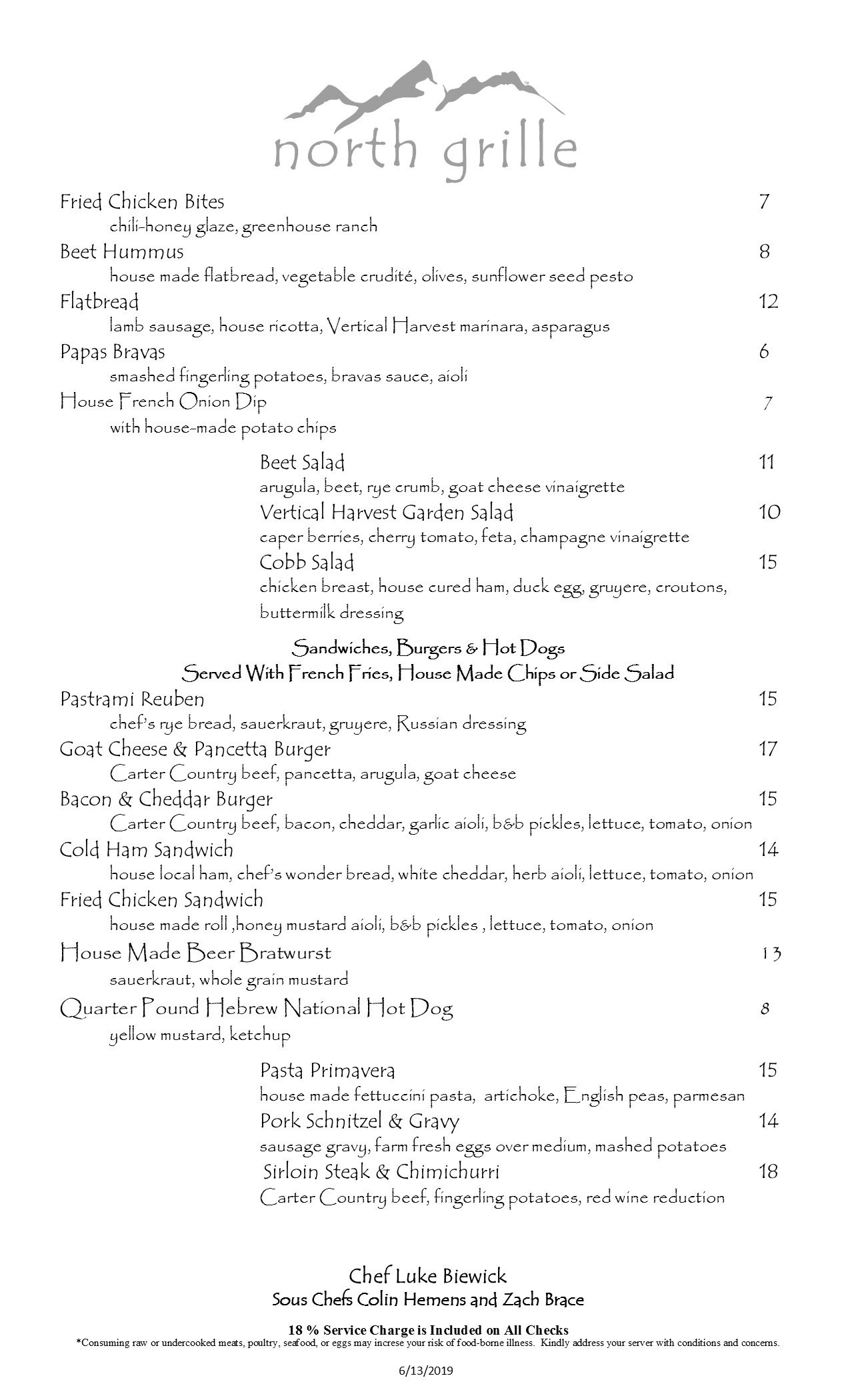 north grille

Fried Chicken Bites 7
chili-honey glaze, greenhouse ranch

Beet Hummus 8
house made flatbread, vegetable crudité, olives, sunflower seed pesto

Flatbread 12
lamb sausage, house ricotta, Vertical Harvest marinara, asparagus

Papas Bravas 6
smashed fingerling potatoes, bravas sauce, aioli

House French Onion Dip 7
with house-made potato chips

Beet Salad 11
arugula, beet, rye crumb, goat cheese vinaigrette

Vertical Harvest Garden Salad 10
caper berries, cherry tomato, feta, champagne vinaigrette

Cobb Salad 15
chicken breast, house cured ham, duck egg, gruyere, croutons, buttermilk dressing

Sandwiches, Burgers & Hot Dogs
Served With French Fries, House Made Chips or Side Salad

Pastrami Reuben 15
chef's rye bread, sauerkraut, gruyere, Russian dressing

Goat Cheese & Pancetta Burger 17
Carter Country beef, pancetta, arugula, goat cheese

Bacon & Cheddar Burger 15
Carter Country beef, bacon, cheddar, garlic aioli, b&b pickles, lettuce, tomato, onion

Cold Ham Sandwich 14
house local ham, chef's wonder bread, white cheddar, herb aioli, lettuce, tomato, onion

Fried Chicken Sandwich 15
house made roll ,honey mustard aioli, b&b pickles , lettuce, tomato, onion

House Made Beer Bratwurst 13
sauerkraut, whole grain mustard

Quarter Pound Hebrew National Hot Dog 8
yellow mustard, ketchup

Pasta Primavera 15
house made fettuccini pasta, artichoke, English peas, parmesan

Pork Schnitzel & Gravy 14
sausage gravy, farm fresh eggs over medium, mashed potatoes

Sirloin Steak & Chimichurri 18
Carter Country beef, fingerling potatoes, red wine reduction

Chef Luke Biewick
Sous Chefs Colin Hemens and Zach Brace

18 % Service Charge is Included on All Checks
*Consuming raw or undercooked meats, poultry, seafood, or eggs may increse your risk of food-borne illness. Kindly address your server with conditions and concerns.

6/13/2019